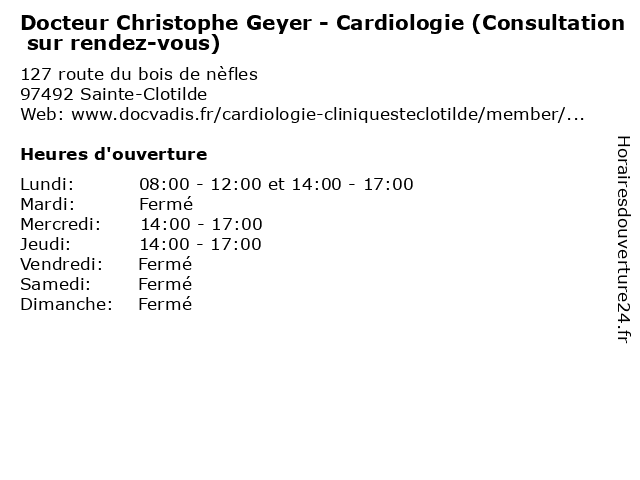 Docteur Christophe Geyer - Cardiologie (Consultation sur rendez-vous)

127 route du bois de nèfles
97492 Sainte-Clotilde
Web: www.docvadis.fr/cardiologie-cliniquesteclotilde/member/...

Heures d'ouverture

Lundi: 08:00 - 12:00 et 14:00 - 17:00
Mardi: Fermé
Mercredi: 14:00 - 17:00
Jeudi: 14:00 - 17:00
Vendredi: Fermé
Samedi: Fermé
Dimanche: Fermé

Horairesdouverture24.fr